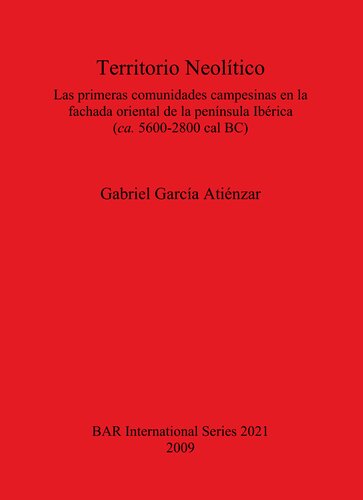 Territorio Neolítico

Las primeras comunidades campesinas en la fachada oriental de la península Ibérica (ca. 5600-2800 cal BC)

Gabriel García Atiénzar

BAR International Series 2021
2009